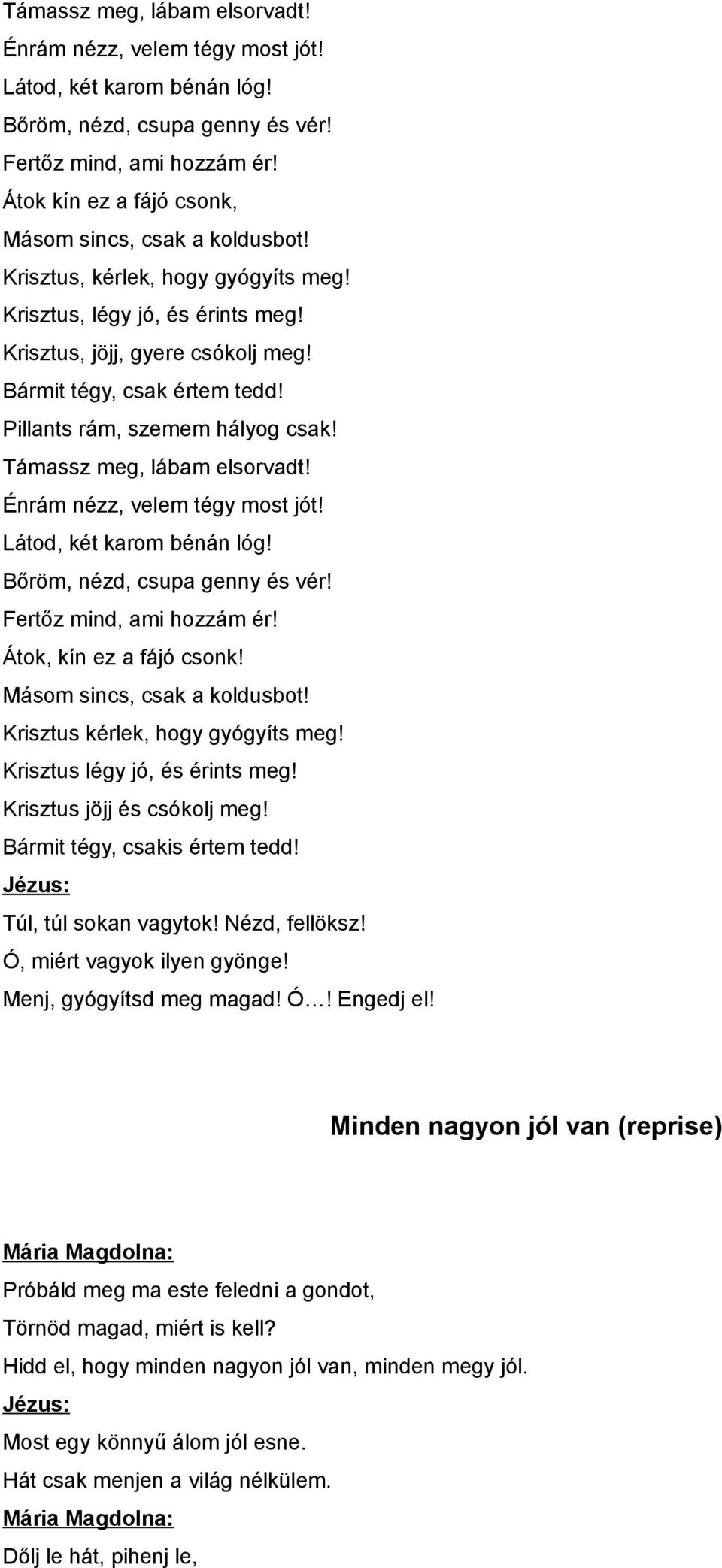 Támassz meg, lábam elsorvadt!
Énrám nézz, velem tégy most jót!
Látod, két karom bénán lóg!
Bőröm, nézd, csupa genny és vér!
Fertőz mind, ami hozzám ér!
Átok kín ez a fájó csonk,
Másom sincs, csak a koldusbot!
Krisztus, kérlek, hogy gyógyíts meg!
Krisztus, légy jó, és érints meg!
Krisztus, jöjj, gyere csókolj meg!
Bármit tégy, csak értem tedd!
Pillants rám, szemem hályog csak!
Támassz meg, lábam elsorvadt!
Énrám nézz, velem tégy most jót!
Látod, két karom bénán lóg!
Bőröm, nézd, csupa genny és vér!
Fertőz mind, ami hozzám ér!
Átok, kín ez a fájó csonk!
Másom sincs, csak a koldusbot!
Krisztus kérlek, hogy gyógyíts meg!
Krisztus légy jó, és érints meg!
Krisztus jöjj és csókolj meg!
Bármit tégy, csakis értem tedd!
Jézus:
Túl, túl sokan vagytok! Nézd, fellöksz!
Ó, miért vagyok ilyen gyönge!
Menj, gyógyítsd meg magad! Ó…! Engedj el!

Minden nagyon jól van (reprise)

Mária Magdolna:
Próbáld meg ma este feledni a gondot,
Törnöd magad, miért is kell?
Hidd el, hogy minden nagyon jól van, minden megy jól.
Jézus:
Most egy könnyű álom jól esne.
Hát csak menjen a világ nélkülem.
Mária Magdolna:
Dőlj le hát, pihenj le,